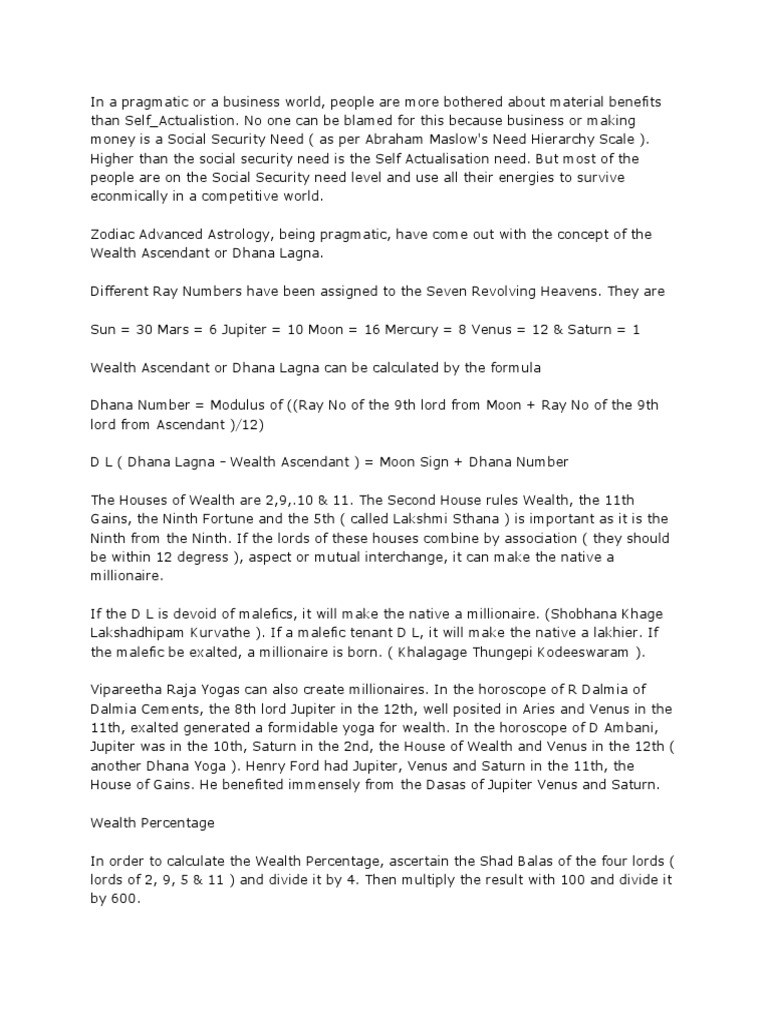 In a pragmatic or a business world, people are more bothered about material benefits than Self_Actualistion. No one can be blamed for this because business or making money is a Social Security Need ( as per Abraham Maslow's Need Hierarchy Scale ). Higher than the social security need is the Self Actualisation need. But most of the people are on the Social Security need level and use all their energies to survive econmically in a competitive world.

Zodiac Advanced Astrology, being pragmatic, have come out with the concept of the Wealth Ascendant or Dhana Lagna.

Different Ray Numbers have been assigned to the Seven Revolving Heavens. They are

Sun = 30 Mars = 6 Jupiter = 10 Moon = 16 Mercury = 8 Venus = 12 & Saturn = 1

Wealth Ascendant or Dhana Lagna can be calculated by the formula

Dhana Number = Modulus of ((Ray No of the 9th lord from Moon + Ray No of the 9th lord from Ascendant )/12)

D L ( Dhana Lagna – Wealth Ascendant ) = Moon Sign + Dhana Number

The Houses of Wealth are 2,9,.10 & 11. The Second House rules Wealth, the 11th Gains, the Ninth Fortune and the 5th ( called Lakshmi Sthana ) is important as it is the Ninth from the Ninth. If the lords of these houses combine by association ( they should be within 12 degress ), aspect or mutual interchange, it can make the native a millionaire.

If the D L is devoid of malefics, it will make the native a millionaire. (Shobhana Khage Lakshadhipam Kurvathe ). If a malefic tenant D L, it will make the native a lakhier. If the malefic be exalted, a millionaire is born. ( Khalagage Thungepi Kodeeswaram ).

Vipareetha Raja Yogas can also create millionaires. In the horoscope of R Dalmia of Dalmia Cements, the 8th lord Jupiter in the 12th, well posited in Aries and Venus in the 11th, exalted generated a formidable yoga for wealth. In the horoscope of D Ambani, Jupiter was in the 10th, Saturn in the 2nd, the House of Wealth and Venus in the 12th ( another Dhana Yoga ). Henry Ford had Jupiter, Venus and Saturn in the 11th, the House of Gains. He benefited immensely from the Dasas of Jupiter Venus and Saturn.

Wealth Percentage

In order to calculate the Wealth Percentage, ascertain the Shad Balas of the four lords ( lords of 2, 9, 5 & 11 ) and divide it by 4. Then multiply the result with 100 and divide it by 600.